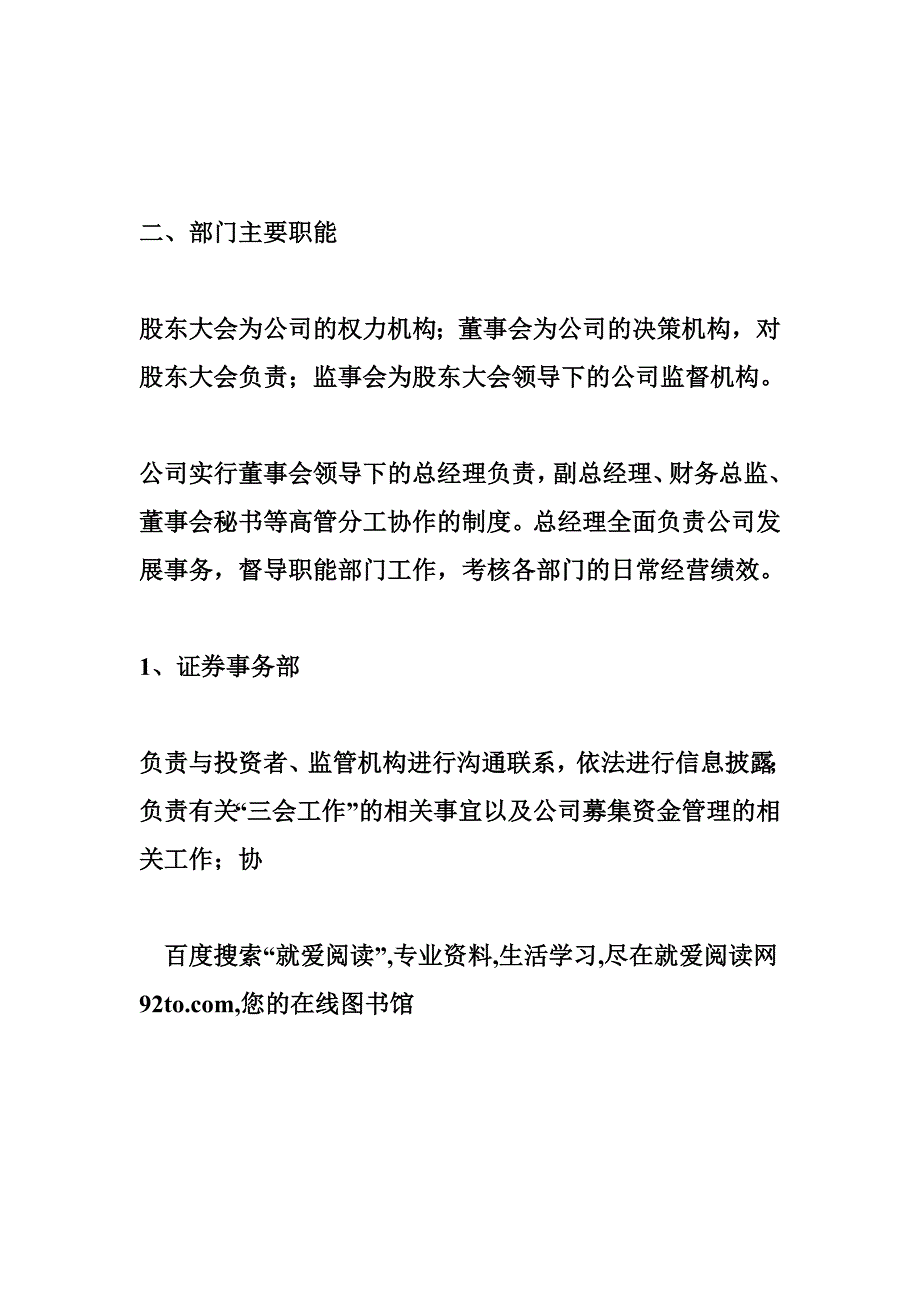 二、部门主要职能

股东大会为公司的权力机构；董事会为公司的决策机构，对股东大会负责；监事会为股东大会领导下的公司监督机构。

公司实行董事会领导下的总经理负责，副总经理、财务总监、董事会秘书等高管分工协作的制度。总经理全面负责公司发展事务，督导职能部门工作，考核各部门的日常经营绩效。

1、证券事务部

负责与投资者、监管机构进行沟通联系，依法进行信息披露;负责有关“三会工作”的相关事宜以及公司募集资金管理的相关工作；协

百度搜索“就爱阅读”,专业资料,生活学习,尽在就爱阅读网92to.com,您的在线图书馆